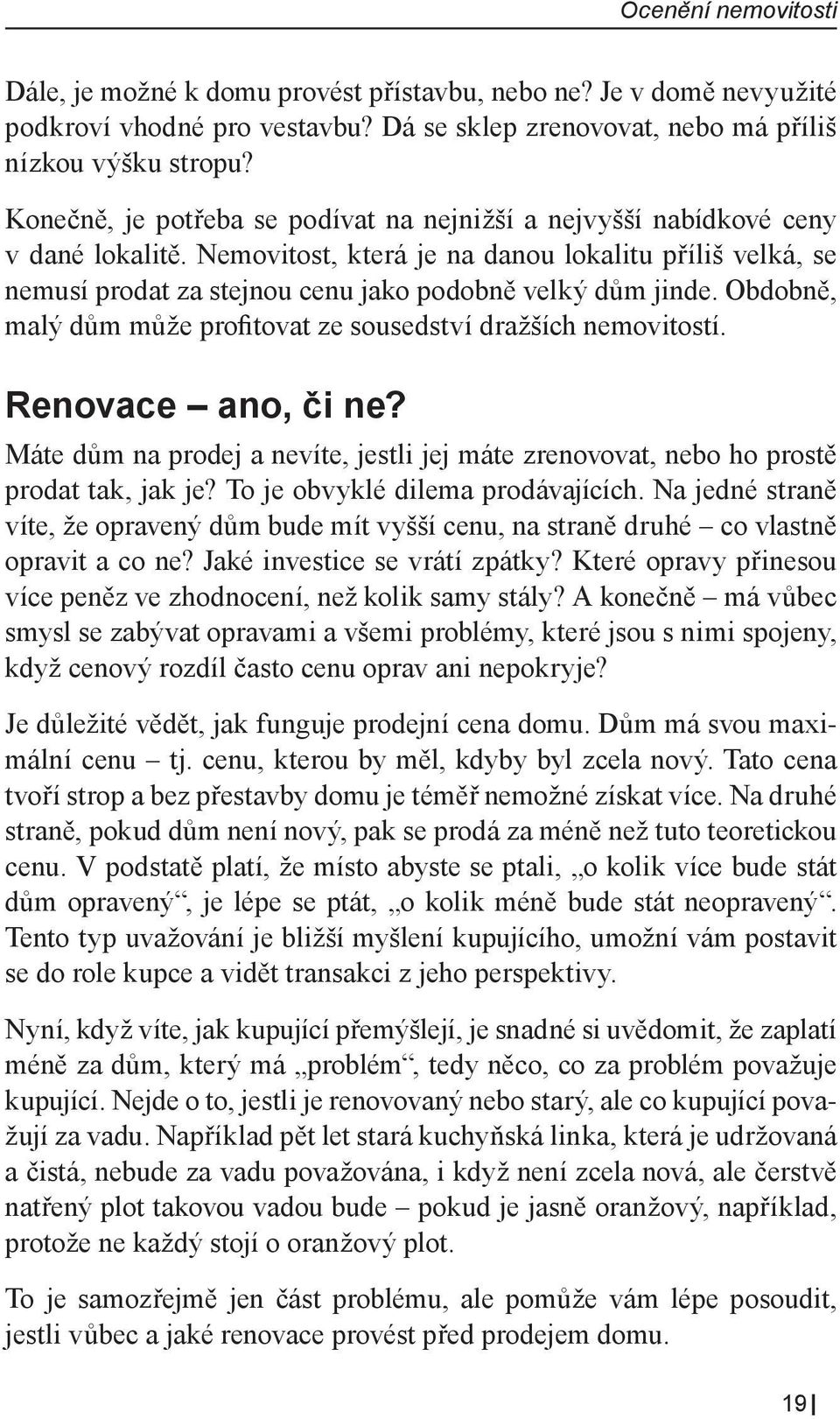 Ocenění nemovitosti

Dále, je možné k domu provést přístavbu, nebo ne? Je v domě nevyužité podkroví vhodné pro vestavbu? Dá se sklep zrenovovat, nebo má příliš nízkou výšku stropu?

Konečně, je potřeba se podívat na nejnižší a nejvyšší nabídkové ceny v dané lokalitě. Nemovitost, která je na danou lokalitu příliš velká, se nemusí prodat za stejnou cenu jako podobně velký dům jinde. Obdobně, malý dům může profitovat ze sousedství dražších nemovitostí.

Renovace – ano, či ne?

Máte dům na prodej a nevíte, jestli jej máte zrenovovat, nebo ho prostě prodat tak, jak je? To je obvyklé dilema prodávajících. Na jedné straně víte, že opravený dům bude mít vyšší cenu, na straně druhé – co vlastně opravit a co ne? Jaké investice se vrátí zpátky? Které opravy přinesou více peněz ve zhodnocení, než kolik samy stály? A konečně – má vůbec smysl se zabývat opravami a všemi problémy, které jsou s nimi spojeny, když cenový rozdíl často cenu oprav ani nepokryje?

Je důležité vědět, jak funguje prodejní cena domu. Dům má svou maximální cenu – tj. cenu, kterou by měl, kdyby byl zcela nový. Tato cena tvoří strop a bez přestavby domu je téměř nemožné získat více. Na druhé straně, pokud dům není nový, pak se prodá za méně než tuto teoretickou cenu. V podstatě platí, že místo abyste se ptali, „o kolik více bude stát dům opravený“, je lépe se ptát, „o kolik méně bude stát neopravený“. Tento typ uvažování je bližší myšlení kupujícího, umožní vám postavit se do role kupce a vidět transakci z jeho perspektivy.

Nyní, když víte, jak kupující přemýšlejí, je snadné si uvědomit, že zaplatí méně za dům, který má „problém“, tedy něco, co za problém považuje kupující. Nejde o to, jestli je renovovaný nebo starý, ale co kupující považují za vadu. Například pět let stará kuchyňská linka, která je udržovaná a čistá, nebude za vadu považována, i když není zcela nová, ale čerstvě natřený plot takovou vadou bude – pokud je jasně oranžový, například, protože ne každý stojí o oranžový plot.

To je samozřejmě jen část problému, ale pomůže vám lépe posoudit, jestli vůbec a jaké renovace provést před prodejem domu.

19